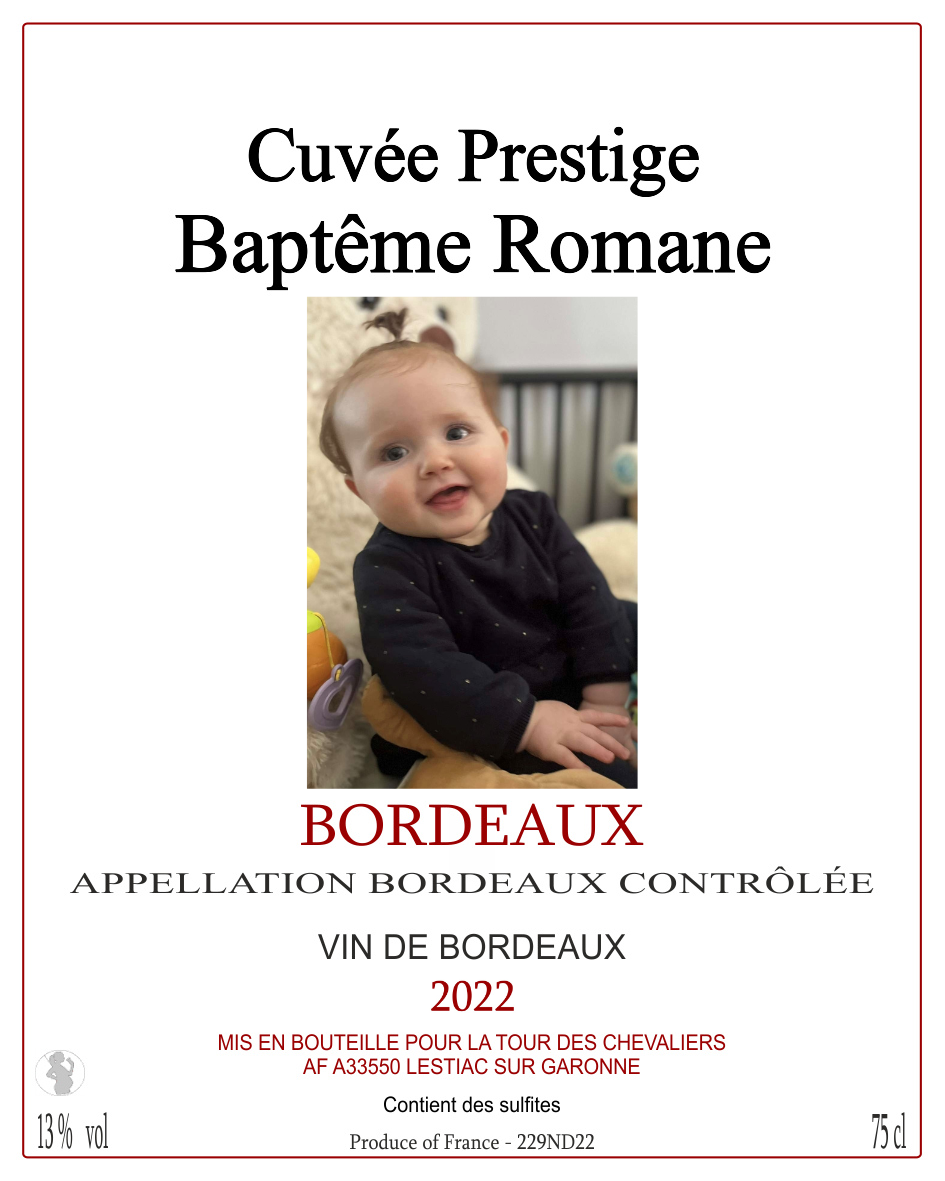 Cuvée Prestige
Baptême Romane

BORDEAUX

APPELLATION BORDEAUX CONTRÔLÉE

VIN DE BORDEAUX

2022

MIS EN BOUTEILLE POUR LA TOUR DES CHEVALIERS
AF A33550 LESTIAC SUR GARONNE

Contient des sulfites

13 % vol

Produce of France - 229ND22

75 cl